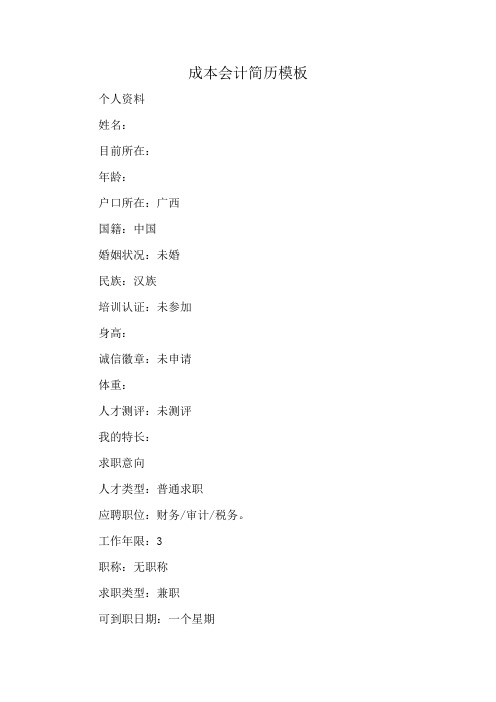 成本会计简历模板

个人资料

姓名：

目前所在：

年龄：

户口所在：广西

国籍：中国

婚姻状况：未婚

民族：汉族

培训认证：未参加

身高：

诚信徽章：未申请

体重：

人才测评：未测评

我的特长：

求职意向

人才类型：普通求职

应聘职位：财务/审计/税务。

工作年限：3

职称：无职称

求职类型：兼职

可到职日期：一个星期